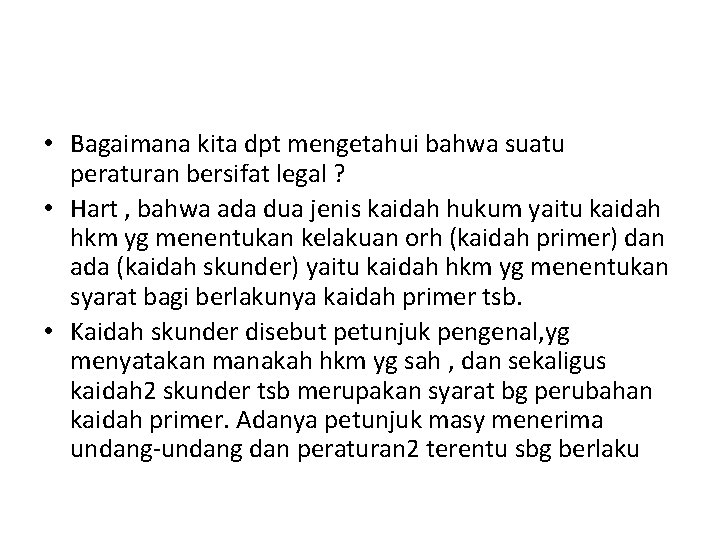 • Bagaimana kita dpt mengetahui bahwa suatu peraturan bersifat legal ?

• Hart , bahwa ada dua jenis kaidah hukum yaitu kaidah hkm yg menentukan kelakuan orh (kaidah primer) dan ada (kaidah skunder) yaitu kaidah hkm yg menentukan syarat bagi berlakunya kaidah primer tsb.

• Kaidah skunder disebut petunjuk pengenal,yg menyatakan manakah hkm yg sah , dan sekaligus kaidah2 skunder tsb merupakan syarat bg perubahan kaidah primer. Adanya petunjuk masy menerima undang-undang dan peraturan2 terentu sbg berlaku